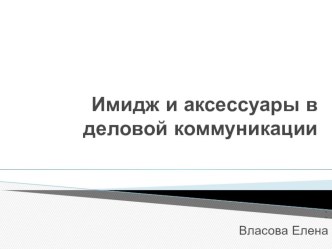 Имидж и аксессуары в деловой коммуникации

Власова Елена